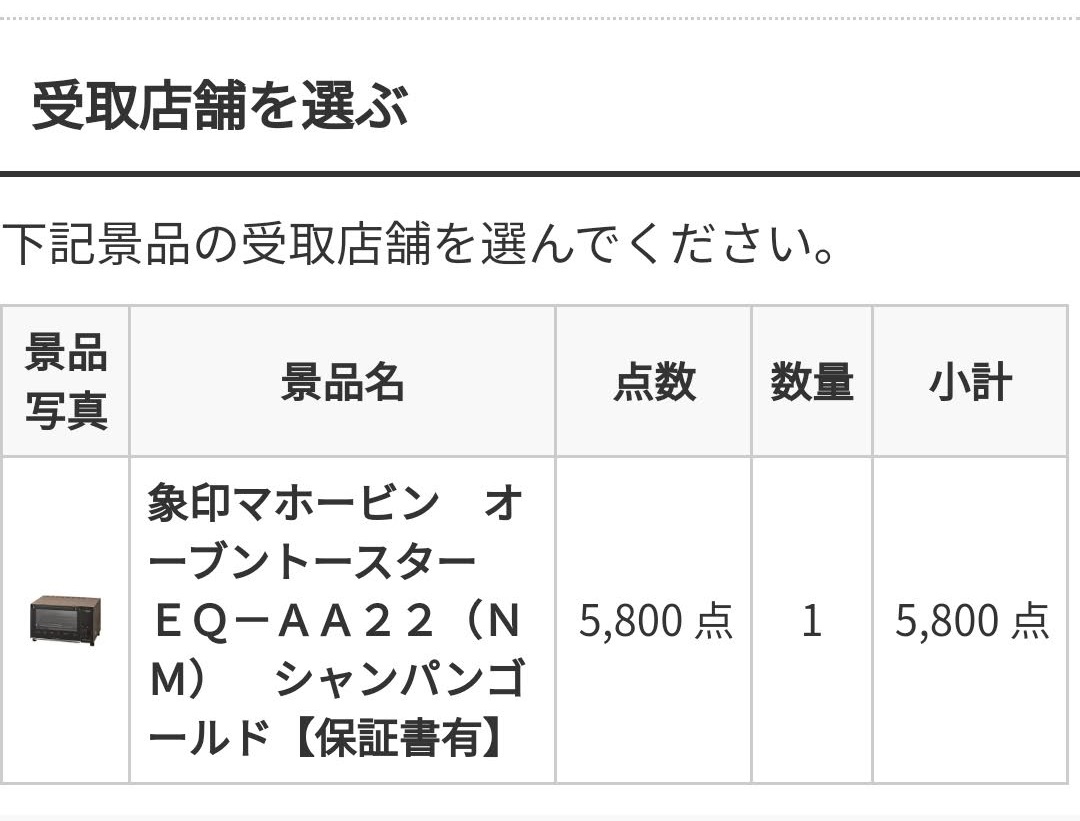 受取店舗を選ぶ

下記景品の受取店舗を選んでください。

| 景品写真 | 景品名 | 点数 | 数量 | 小計 |
|---|---|---|---|---|
| | 象印マホービン　オーブントースター　ＥＱ－ＡＡ２２（ＮＭ）　シャンパンゴールド【保証書有】 | 5,800 点 | 1 | 5,800 点 |